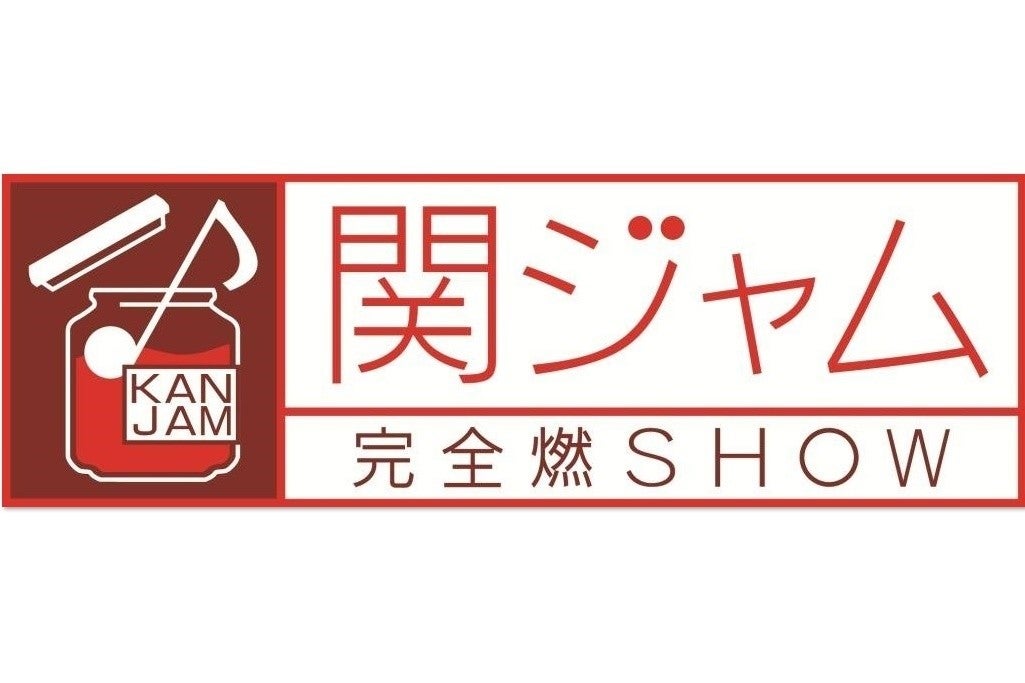 KAN JAM

関ジャム

完全燃SHOW